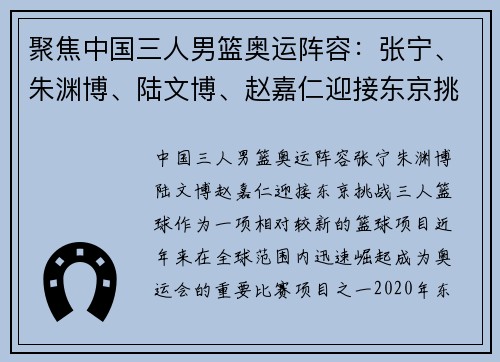 聚焦中国三人男篮奥运阵容：张宁、朱渊博、陆文博、赵嘉仁迎接东京挑

中国三人男篮奥运阵容张宁朱渊博陆文博赵嘉仁迎接东京挑战三人篮球作为一项相对较新的篮球项目近年来在全球范围内迅速崛起成为奥运会的重要比赛项目之一2020年东